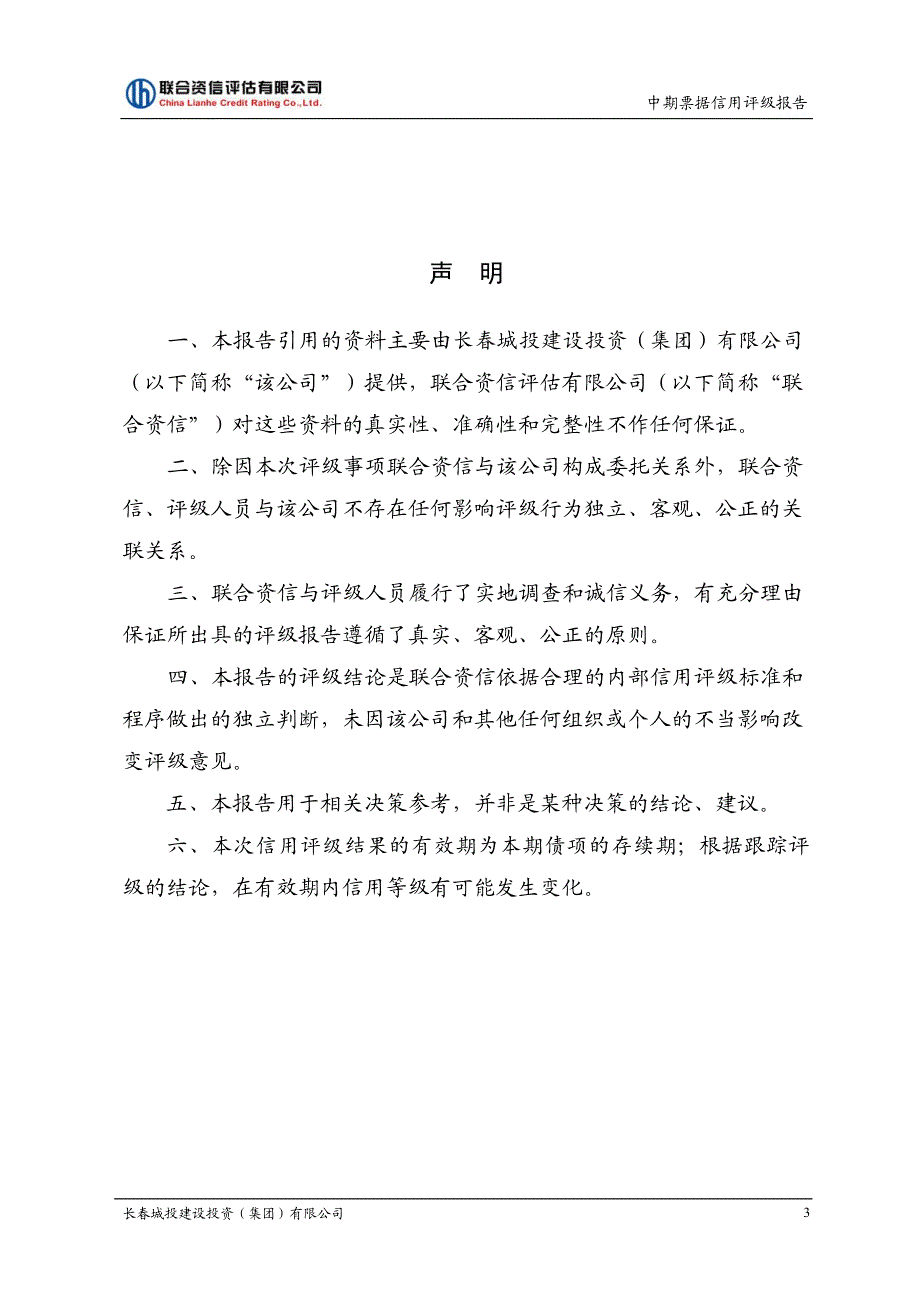 联合资信评估有限公司
China Lianhe Credit Rating Co.,Ltd.

中期票据信用评级报告

声 明

一、本报告引用的资料主要由长春城投建设投资（集团）有限公司（以下简称“该公司”）提供，联合资信评估有限公司（以下简称“联合资信”）对这些资料的真实性、准确性和完整性不作任何保证。

二、除因本次评级事项联合资信与该公司构成委托关系外，联合资信、评级人员与该公司不存在任何影响评级行为独立、客观、公正的关联关系。

三、联合资信与评级人员履行了实地调查和诚信义务，有充分理由保证所出具的评级报告遵循了真实、客观、公正的原则。

四、本报告的评级结论是联合资信依据合理的内部信用评级标准和程序做出的独立判断，未因该公司和其他任何组织或个人的不当影响改变评级意见。

五、本报告用于相关决策参考，并非是某种决策的结论、建议。

六、本次信用评级结果的有效期为本期债项的存续期；根据跟踪评级的结论，在有效期内信用等级有可能发生变化。

长春城投建设投资（集团）有限公司

3